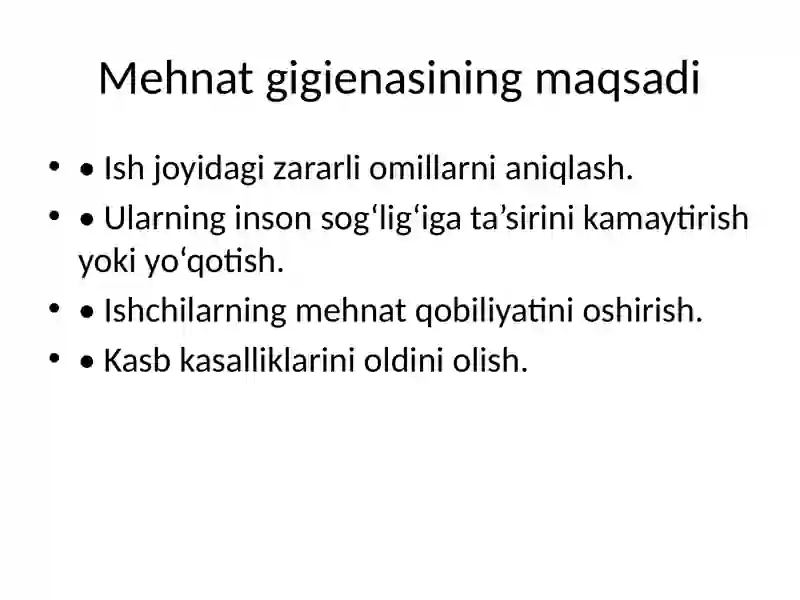 Mehnat gigienasining maqsadi

• • Ish joyidagi zararli omillarni aniqlash.
• • Ularning inson sog‘lig‘iga ta’sirini kamaytirish yoki yo‘qotish.
• • Ishchilarning mehnat qobiliyatini oshirish.
• • Kasb kasalliklarini oldini olish.